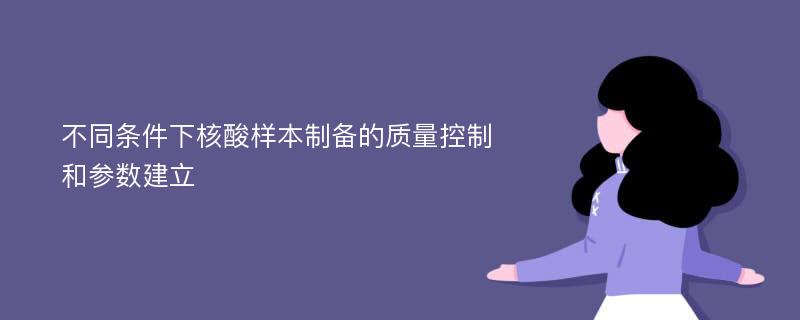 不同条件下核酸样本制备的质量控制和参数建立